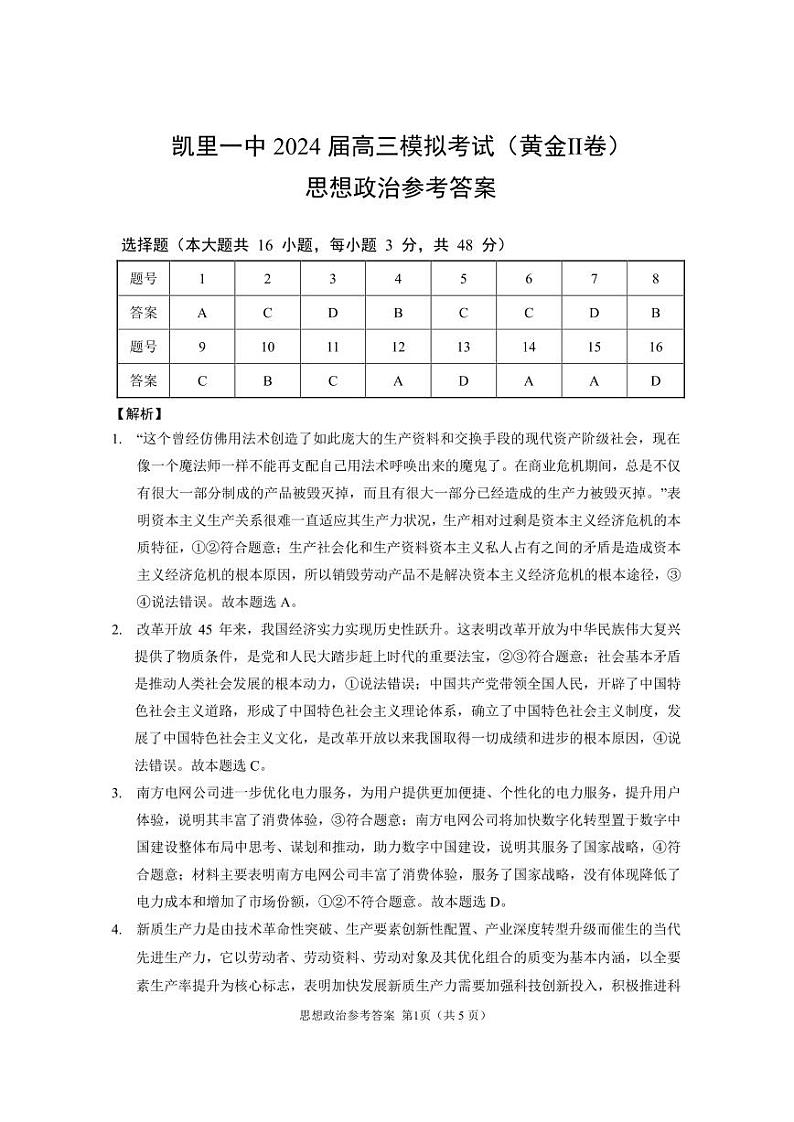 凯里一中 2024 届高三模拟考试（黄金II卷）
思想政治参考答案

选择题（本大题共 16 小题，每小题 3 分，共 48 分）

| 题号 | 1 | 2 | 3 | 4 | 5 | 6 | 7 | 8 |
|---|---|---|---|---|---|---|---|---|
| 答案 | A | C | D | B | C | C | D | B |
| 题号 | 9 | 10 | 11 | 12 | 13 | 14 | 15 | 16 |
| 答案 | C | B | C | A | D | A | A | D |

【解析】

1. “这个曾经仿佛用法术创造了如此庞大的生产资料和交换手段的现代资产阶级社会，现在像一个魔法师一样不能再支配自己用法术呼唤出来的魔鬼了。在商业危机期间，总是不仅有很大一部分制成的产品被毁灭掉，而且有很大一部分已经造成的生产力被毁灭掉。”表明资本主义生产关系很难一直适应其生产力状况，生产相对过剩是资本主义经济危机的本质特征，①②符合题意；生产社会化和生产资料资本主义私人占有之间的矛盾是造成资本主义经济危机的根本原因，所以销毁劳动产品不是解决资本主义经济危机的根本途径，③④说法错误。故本题选 A。

2. 改革开放 45 年来，我国经济实力实现历史性跃升。这表明改革开放为中华民族伟大复兴提供了物质条件，是党和人民大踏步赶上时代的重要法宝，②③符合题意；社会基本矛盾是推动人类社会发展的根本动力，①说法错误；中国共产党带领全国人民，开辟了中国特色社会主义道路，形成了中国特色社会主义理论体系，确立了中国特色社会主义制度，发展了中国特色社会主义文化，是改革开放以来我国取得一切成绩和进步的根本原因，④说法错误。故本题选 C。

3. 南方电网公司进一步优化电力服务，为用户提供更加便捷、个性化的电力服务，提升用户体验，说明其丰富了消费体验，③符合题意；南方电网公司将加快数字化转型置于数字中国建设整体布局中思考、谋划和推动，助力数字中国建设，说明其服务了国家战略，④符合题意；材料主要表明南方电网公司丰富了消费体验，服务了国家战略，没有体现降低了电力成本和增加了市场份额，①②不符合题意。故本题选 D。

4. 新质生产力是由技术革命性突破、生产要素创新性配置、产业深度转型升级而催生的当代先进生产力，它以劳动者、劳动资料、劳动对象及其优化组合的质变为基本内涵，以全要素生产率提升为核心标志，表明加快发展新质生产力需要加强科技创新投入，积极推进科

思想政治参考答案 第1页（共 5 页）